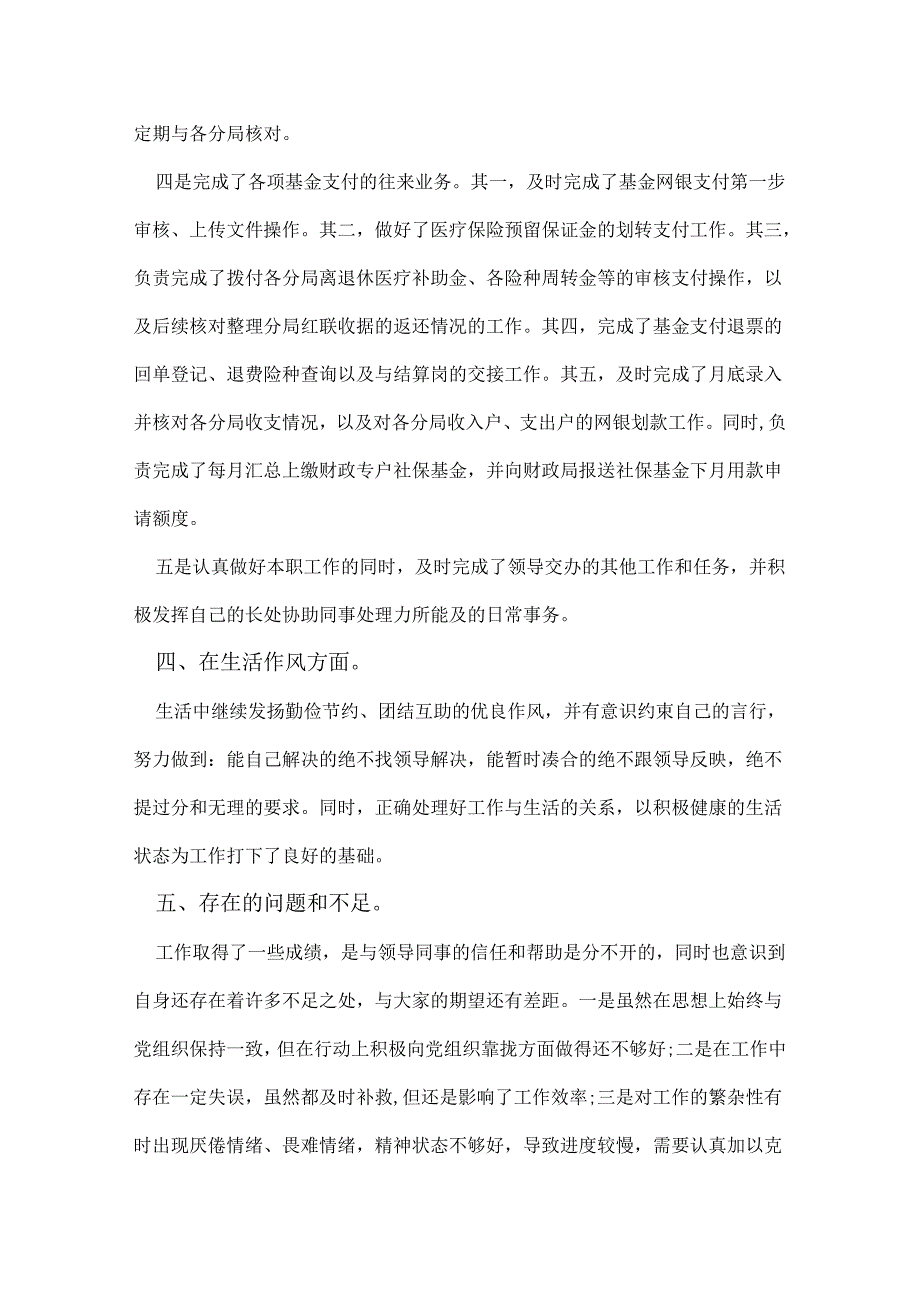 定期与各分局核对。

四是完成了各项基金支付的往来业务。其一，及时完成了基金网银支付第一步审核、上传文件操作。其二，做好了医疗保险预留保证金的划转支付工作。其三，负责完成了拨付各分局离退休医疗补助金、各险种周转金等的审核支付操作，以及后续核对整理分局红联收据的返还情况的工作。其四，完成了基金支付退票的回单登记、退费险种查询以及与结算岗的交接工作。其五，及时完成了月底录入并核对各分局收支情况，以及对各分局收入户、支出户的网银划款工作。同时,负责完成了每月汇总上缴财政专户社保基金，并向财政局报送社保基金下月用款申请额度。

五是认真做好本职工作的同时，及时完成了领导交办的其他工作和任务，并积极发挥自己的长处协助同事处理力所能及的日常事务。

四、在生活作风方面。

生活中继续发扬勤俭节约、团结互助的优良作风，并有意识约束自己的言行，努力做到：能自己解决的绝不找领导解决，能暂时凑合的绝不跟领导反映，绝不提过分和无理的要求。同时，正确处理好工作与生活的关系，以积极健康的生活状态为工作打下了良好的基础。

五、存在的问题和不足。

工作取得了一些成绩，是与领导同事的信任和帮助是分不开的，同时也意识到自身还存在着许多不足之处，与大家的期望还有差距。一是虽然在思想上始终与党组织保持一致，但在行动上积极向党组织靠拢方面做得还不够好;二是在工作中存在一定失误，虽然都及时补救,但还是影响了工作效率;三是对工作的繁杂性有时出现厌倦情绪、畏难情绪，精神状态不够好，导致进度较慢，需要认真加以克